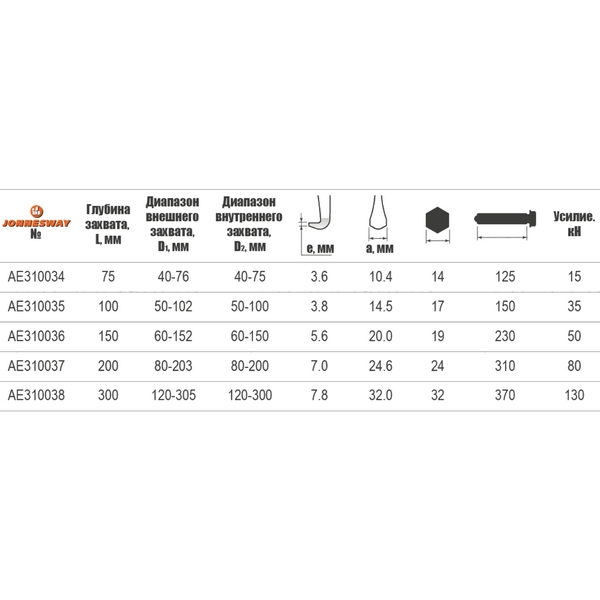 | JONNESWAY № | Глубина захвата, L, мм | Диапазон внешнего захвата, $D_1$, мм | Диапазон внутреннего захвата, $D_2$, мм | e, мм | a, мм | | | Усилие. кН |
|---|---|---|---|---|---|---|---|---|
| AE310034 | 75 | 40-76 | 40-75 | 3.6 | 10.4 | 14 | 125 | 15 |
| AE310035 | 100 | 50-102 | 50-100 | 3.8 | 14.5 | 17 | 150 | 35 |
| AE310036 | 150 | 60-152 | 60-150 | 5.6 | 20.0 | 19 | 230 | 50 |
| AE310037 | 200 | 80-203 | 80-200 | 7.0 | 24.6 | 24 | 310 | 80 |
| AE310038 | 300 | 120-305 | 120-300 | 7.8 | 32.0 | 32 | 370 | 130 |